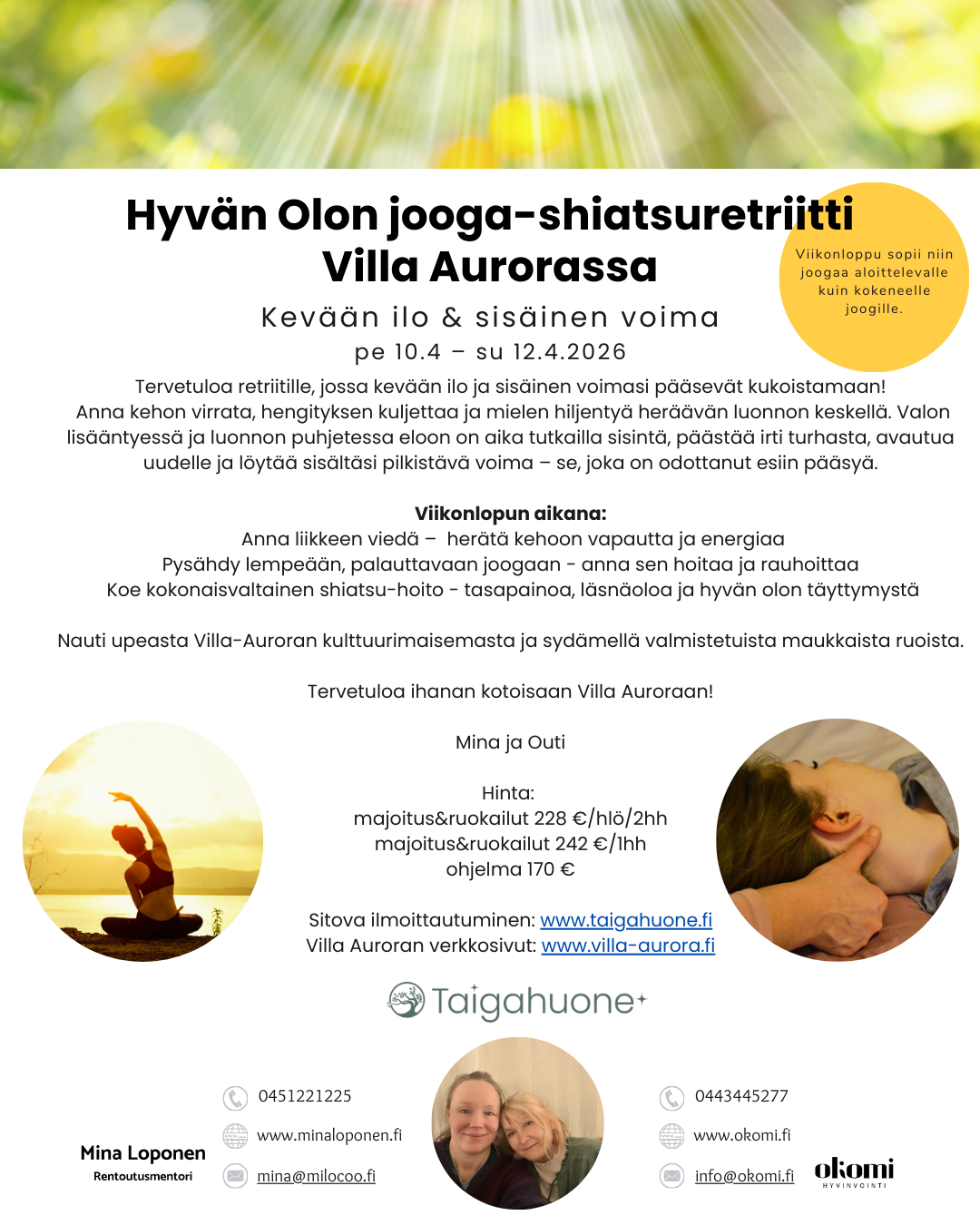 Hyvän Olon jooga-shiatsuretriitti Villa Aurorassa

Viikonloppu sopii niin joogaa aloittelevalle kuin kokeneelle joogille.

Kevään ilo & sisäinen voima
pe 10.4 – su 12.4.2026

Tervetuloa retriitille, jossa kevään ilo ja sisäinen voimasi pääsevät kukoistamaan! Anna kehon virrata, hengityksen kuljettaa ja mielen hiljentyä heräävän luonnon keskellä. Valon lisääntyessä ja luonnon puhjetessa eloon on aika tutkailla sisintä, päästää irti turhasta, avautua uudelle ja löytää sisältäsi pilkistävä voima – se, joka on odottanut esiin pääsyä.

Viikonlopun aikana:
Anna liikkeen viedä – herätä kehoon vapautta ja energiaa
Pysähdy lempeään, palauttavaan joogaan - anna sen hoitaa ja rauhoittaa
Koe kokonaisvaltainen shiatsu-hoito - tasapainoa, läsnäoloa ja hyvän olon täyttymystä

Nauti upeasta Villa-Auroran kulttuurimaisemasta ja sydämellä valmistetuista maukkaista ruoista.

Tervetuloa ihanan kotoisaan Villa Auroraan!

Mina ja Outi

Hinta:
majoitus&ruokailut 228 €/hlö/2hh
majoitus&ruokailut 242 €/1hh
ohjelma 170 €

Sitova ilmoittautuminen: www.taigahuone.fi
Villa Auroran verkkosivut: www.villa-aurora.fi

Taigahuone

Mina Loponen
Rentoutusmentori

0451221225
www.minaloponen.fi
mina@milocoo.fi

0443445277
www.okomi.fi
info@okomi.fi

okomi
HYVINVOINTI